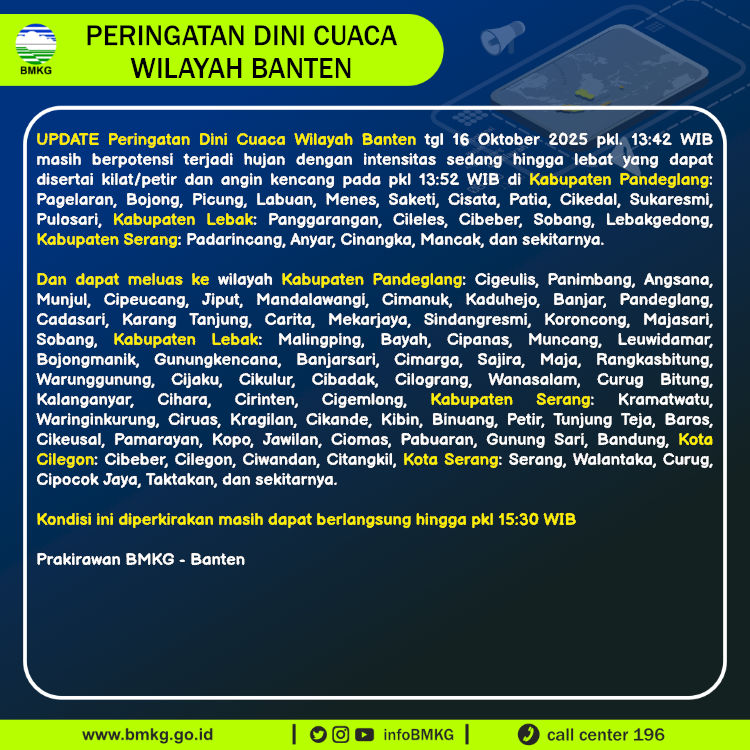 BMKG

PERINGATAN DINI CUACA WILAYAH BANTEN

UPDATE Peringatan Dini Cuaca Wilayah Banten tgl 16 Oktober 2025 pkl. 13:42 WIB masih berpotensi terjadi hujan dengan intensitas sedang hingga lebat yang dapat disertai kilat/petir dan angin kencang pada pkl 13:52 WIB di Kabupaten Pandeglang: Pagelaran, Bojong, Picung, Labuan, Menes, Saketi, Cisata, Patia, Cikedal, Sukaresmi, Pulosari, Kabupaten Lebak: Panggarangan, Cileles, Cibeber, Sobang, Lebakgedong, Kabupaten Serang: Padarincang, Anyar, Cinangka, Mancak, dan sekitarnya.

Dan dapat meluas ke wilayah Kabupaten Pandeglang: Cigeulis, Panimbang, Angsana, Munjul, Cipeucang, Jiput, Mandalawangi, Cimanuk, Kaduhejo, Banjar, Pandeglang, Cadasari, Karang Tanjung, Carita, Mekarjaya, Sindangresmi, Koroncong, Majasari, Sobang, Kabupaten Lebak: Malingping, Bayah, Cipanas, Muncang, Leuwidamar, Bojongmanik, Gunungkencana, Banjarsari, Cimarga, Sajira, Maja, Rangkasbitung, Warunggunung, Cijaku, Cikulur, Cibadak, Cilograng, Wanasalam, Curug Bitung, Kalanganyar, Cihara, Cirinten, Cigemlong, Kabupaten Serang: Kramatwatu, Waringinkurung, Ciruas, Kragilan, Cikande, Kibin, Binuang, Petir, Tunjung Teja, Baros, Cikeusal, Pamarayan, Kopo, Jawilan, Ciomas, Pabuaran, Gunung Sari, Bandung, Kota Cilegon: Cibeber, Cilegon, Ciwandan, Citangkil, Kota Serang: Serang, Walantaka, Curug, Cipocok Jaya, Taktakan, dan sekitarnya.

Kondisi ini diperkirakan masih dapat berlangsung hingga pkl 15:30 WIB

Prakirawan BMKG - Banten

www.bmkg.go.id | infoBMKG | call center 196